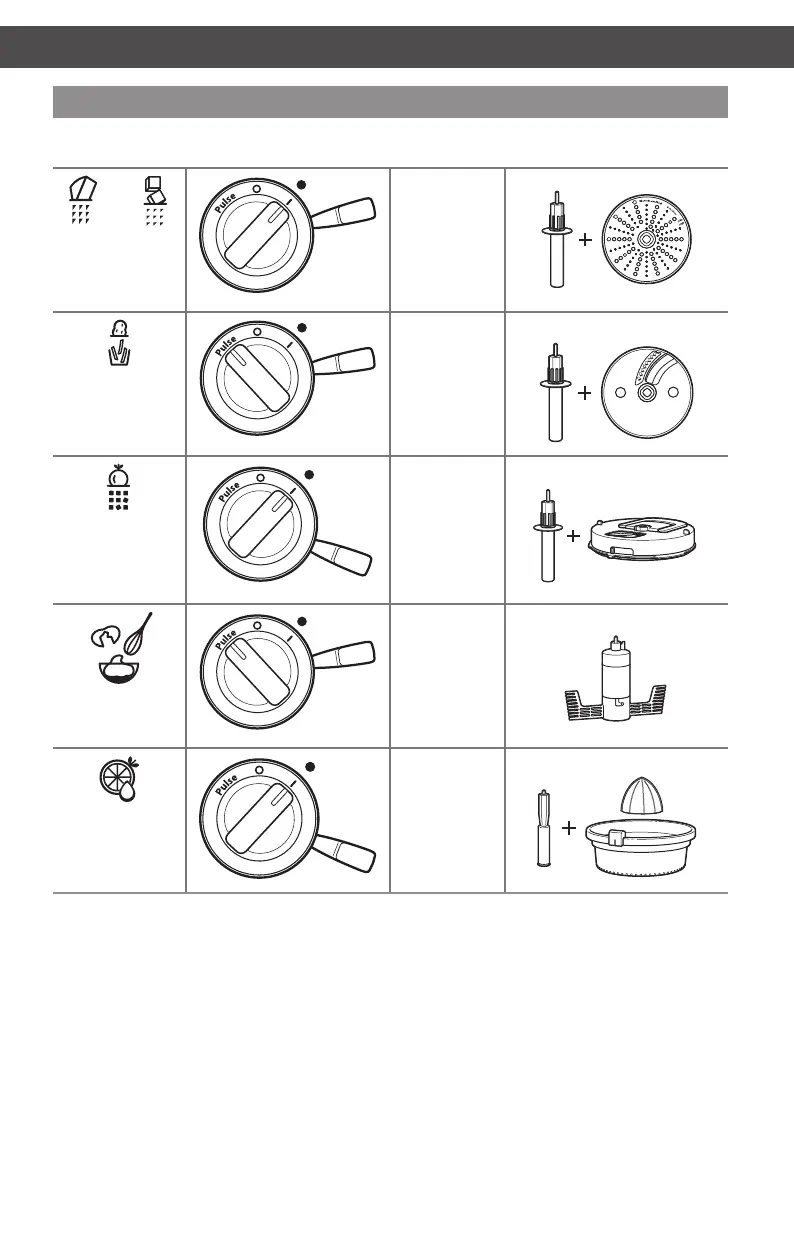 Pulse

Pulse

Pulse

Pulse

Pulse